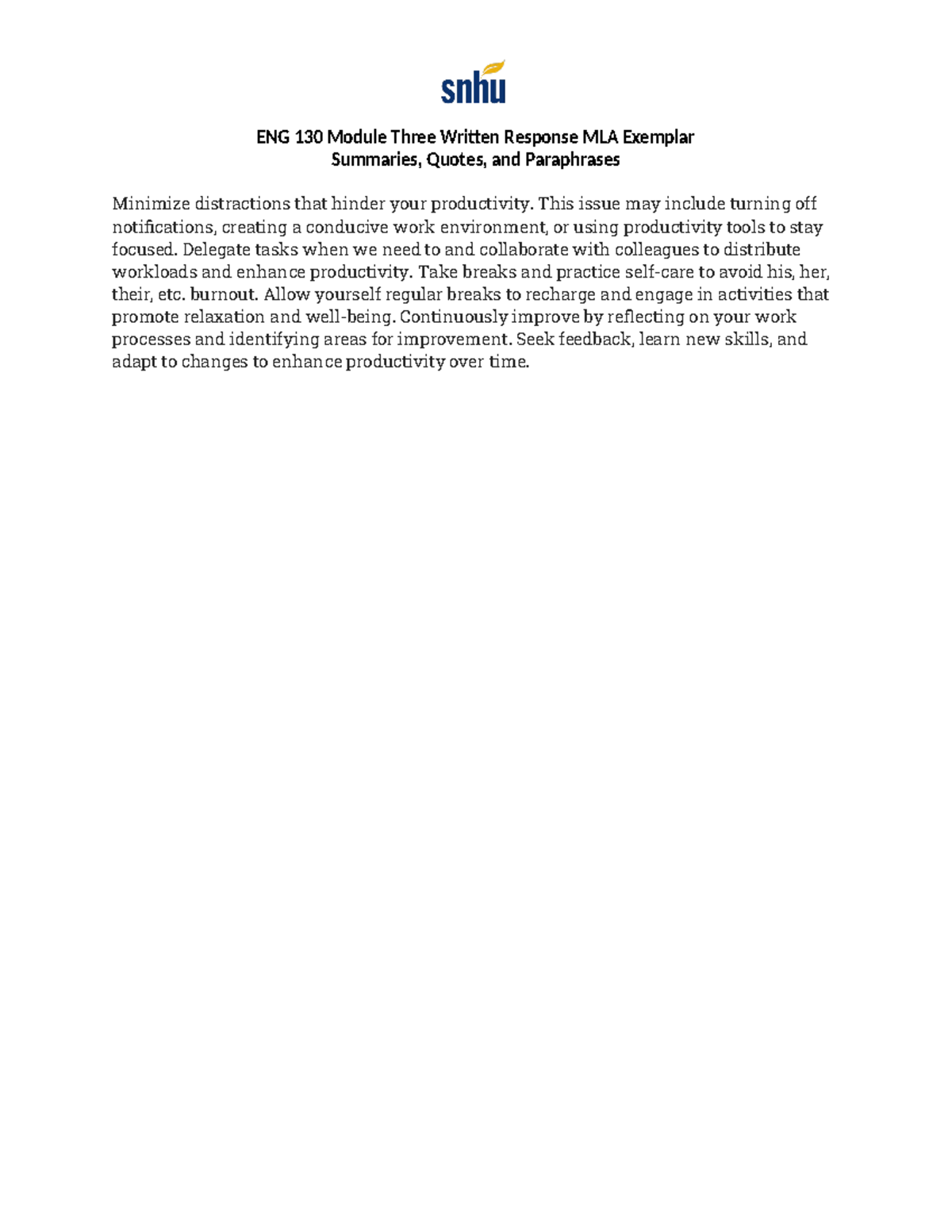 snhu

ENG 130 Module Three Written Response MLA Exemplar
Summaries, Quotes, and Paraphrases

Minimize distractions that hinder your productivity. This issue may include turning off notifications, creating a conducive work environment, or using productivity tools to stay focused. Delegate tasks when we need to and collaborate with colleagues to distribute workloads and enhance productivity. Take breaks and practice self-care to avoid his, her, their, etc. burnout. Allow yourself regular breaks to recharge and engage in activities that promote relaxation and well-being. Continuously improve by reflecting on your work processes and identifying areas for improvement. Seek feedback, learn new skills, and adapt to changes to enhance productivity over time.